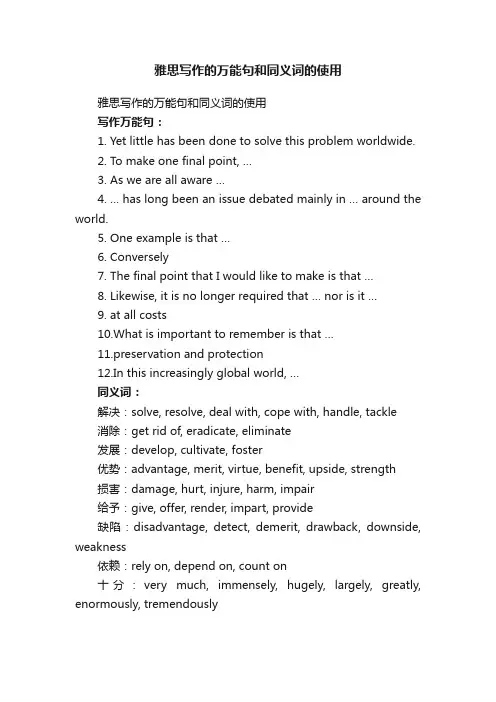 雅思写作的万能句和同义词的使用

雅思写作的万能句和同义词的使用

写作万能句：

1. Yet little has been done to solve this problem worldwide.

2. To make one final point, ...

3. As we are all aware ...

4. ... has long been an issue debated mainly in ... around the world.

5. One example is that ...

6. Conversely

7. The final point that I would like to make is that ...

8. Likewise, it is no longer required that ... nor is it ...

9. at all costs

10.What is important to remember is that ...

11.preservation and protection

12.In this increasingly global world, ...

同义词：

解决：solve, resolve, deal with, cope with, handle, tackle

消除：get rid of, eradicate, eliminate

发展：develop, cultivate, foster

优势：advantage, merit, virtue, benefit, upside, strength

损害：damage, hurt, injure, harm, impair

给予：give, offer, render, impart, provide

缺陷：disadvantage, detect, demerit, drawback, downside, weakness

依赖：rely on, depend on, count on

十分：very much, immensely, hugely, largely, greatly, enormously, tremendously